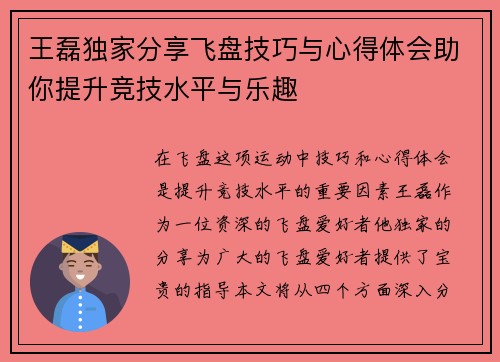 王磊独家分享飞盘技巧与心得体会助你提升竞技水平与乐趣

在飞盘这项运动中技巧和心得体会是提升竞技水平的重要因素王磊作为一位资深的飞盘爱好者他独家的分享为广大的飞盘爱好者提供了宝贵的指导本文将从四个方面深入分